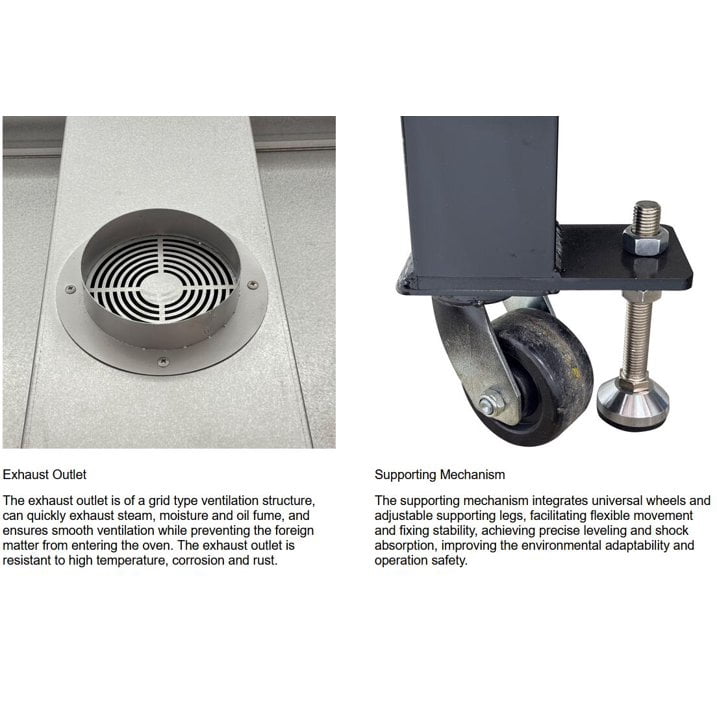 Exhaust Outlet

The exhaust outlet is of a grid type ventilation structure, can quickly exhaust steam, moisture and oil fume, and ensures smooth ventilation while preventing the foreign matter from entering the oven. The exhaust outlet is resistant to high temperature, corrosion and rust.

Supporting Mechanism

The supporting mechanism integrates universal wheels and adjustable supporting legs, facilitating flexible movement and fixing stability, achieving precise leveling and shock absorption, improving the environmental adaptability and operation safety.